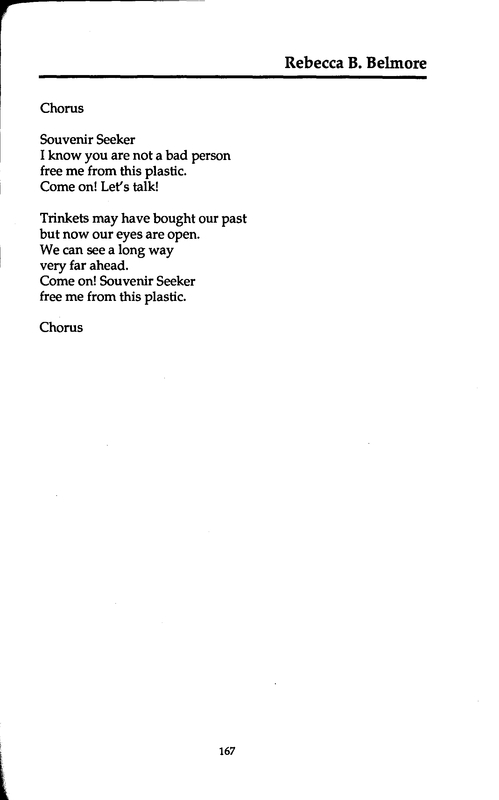 Rebecca B. Belmore

Chorus

Souvenir Seeker
I know you are not a bad person
free me from this plastic.
Come on! Let's talk!

Trinkets may have bought our past
but now our eyes are open.
We can see a long way
very far ahead.
Come on! Souvenir Seeker
free me from this plastic.

Chorus

167